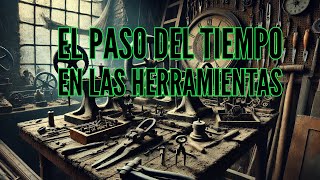 EL PASO DEL TIEMPO
EN LAS HERRAMIENTAS